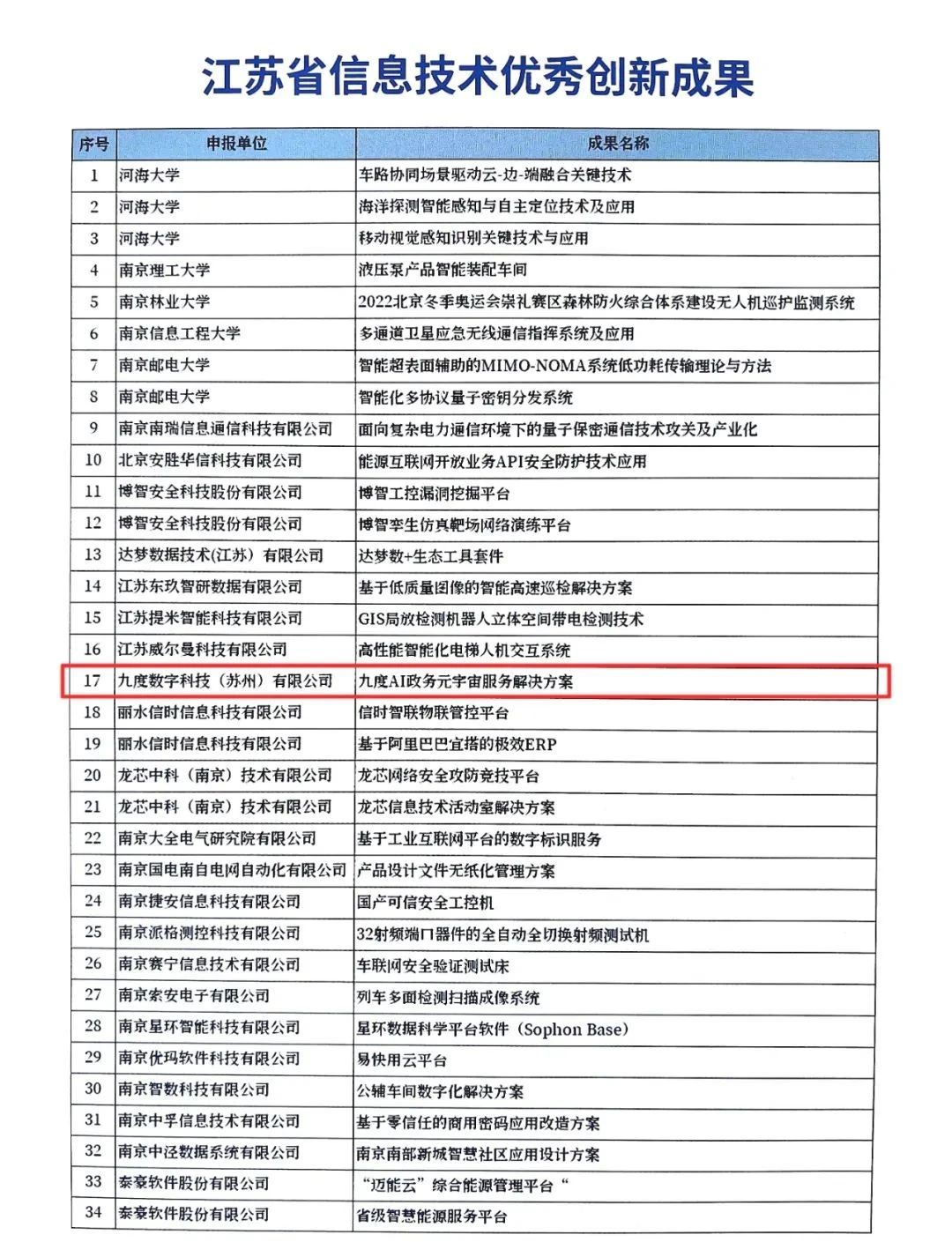 江苏省信息技术优秀创新成果

| 序号 | 申报单位 | 成果名称 |
|---|---|---|
| 1 | 河海大学 | 车路协同场景驱动云-边-端融合关键技术 |
| 2 | 河海大学 | 海洋探测智能感知与自主定位技术及应用 |
| 3 | 河海大学 | 移动视觉感知识别关键技术与应用 |
| 4 | 南京理工大学 | 液压泵产品智能装配车间 |
| 5 | 南京林业大学 | 2022北京冬季奥运会崇礼赛区森林防火综合体系建设无人机巡护监测系统 |
| 6 | 南京信息工程大学 | 多通道卫星应急无线通信指挥系统及应用 |
| 7 | 南京邮电大学 | 智能超表面辅助的MIMO-NOMA系统低功耗传输理论与方法 |
| 8 | 南京邮电大学 | 智能化多协议量子密钥分发系统 |
| 9 | 南京南瑞信息通信科技有限公司 | 面向复杂电力通信环境下的量子保密通信技术攻关及产业化 |
| 10 | 北京安胜华信科技有限公司 | 能源互联网开放业务API安全防护技术应用 |
| 11 | 博智安全科技股份有限公司 | 博智工控漏洞挖掘平台 |
| 12 | 博智安全科技股份有限公司 | 博智孪生仿真靶场网络演练平台 |
| 13 | 达梦数据技术(江苏)有限公司 | 达梦数+生态工具套件 |
| 14 | 江苏东玖智研数据有限公司 | 基于低质量图像的智能高速巡检解决方案 |
| 15 | 江苏提米智能科技有限公司 | GIS局放检测机器人立体空间带电检测技术 |
| 16 | 江苏威尔曼科技有限公司 | 高性能智能化电梯人机交互系统 |
| 17 | 九度数字科技（苏州）有限公司 | 九度AI政务元宇宙服务解决方案 |
| 18 | 丽水信时信息科技有限公司 | 信时智联物联管控平台 |
| 19 | 丽水信时信息科技有限公司 | 基于阿里巴巴宜搭的极效ERP |
| 20 | 龙芯中科（南京）技术有限公司 | 龙芯网络安全攻防竞技平台 |
| 21 | 龙芯中科（南京）技术有限公司 | 龙芯信息技术活动室解决方案 |
| 22 | 南京大全电气研究院有限公司 | 基于工业互联网平台的数字标识服务 |
| 23 | 南京国电南自电网自动化有限公司 | 产品设计文件无纸化管理方案 |
| 24 | 南京捷安信息科技有限公司 | 国产可信安全工控机 |
| 25 | 南京派格测控科技有限公司 | 32射频端口器件的全自动全切换射频测试机 |
| 26 | 南京赛宁信息技术有限公司 | 车联网安全验证测试床 |
| 27 | 南京索安电子有限公司 | 列车多面检测扫描成像系统 |
| 28 | 南京星环智能科技有限公司 | 星环数据科学平台软件（Sophon Base） |
| 29 | 南京优玛软件科技有限公司 | 易快用云平台 |
| 30 | 南京智数科技有限公司 | 公辅车间数字化解决方案 |
| 31 | 南京中孚信息技术有限公司 | 基于零信任的商用密码应用改造方案 |
| 32 | 南京中泾数据系统有限公司 | 南京南部新城智慧社区应用设计方案 |
| 33 | 泰豪软件股份有限公司 | “迈能云”综合能源管理平台“ |
| 34 | 泰豪软件股份有限公司 | 省级智慧能源服务平台 |